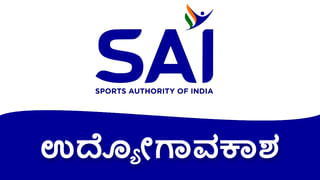 SAI

SPORTS AUTHORITY OF INDIA

ಉದ್ಯೋಗಾವಕಾಶ